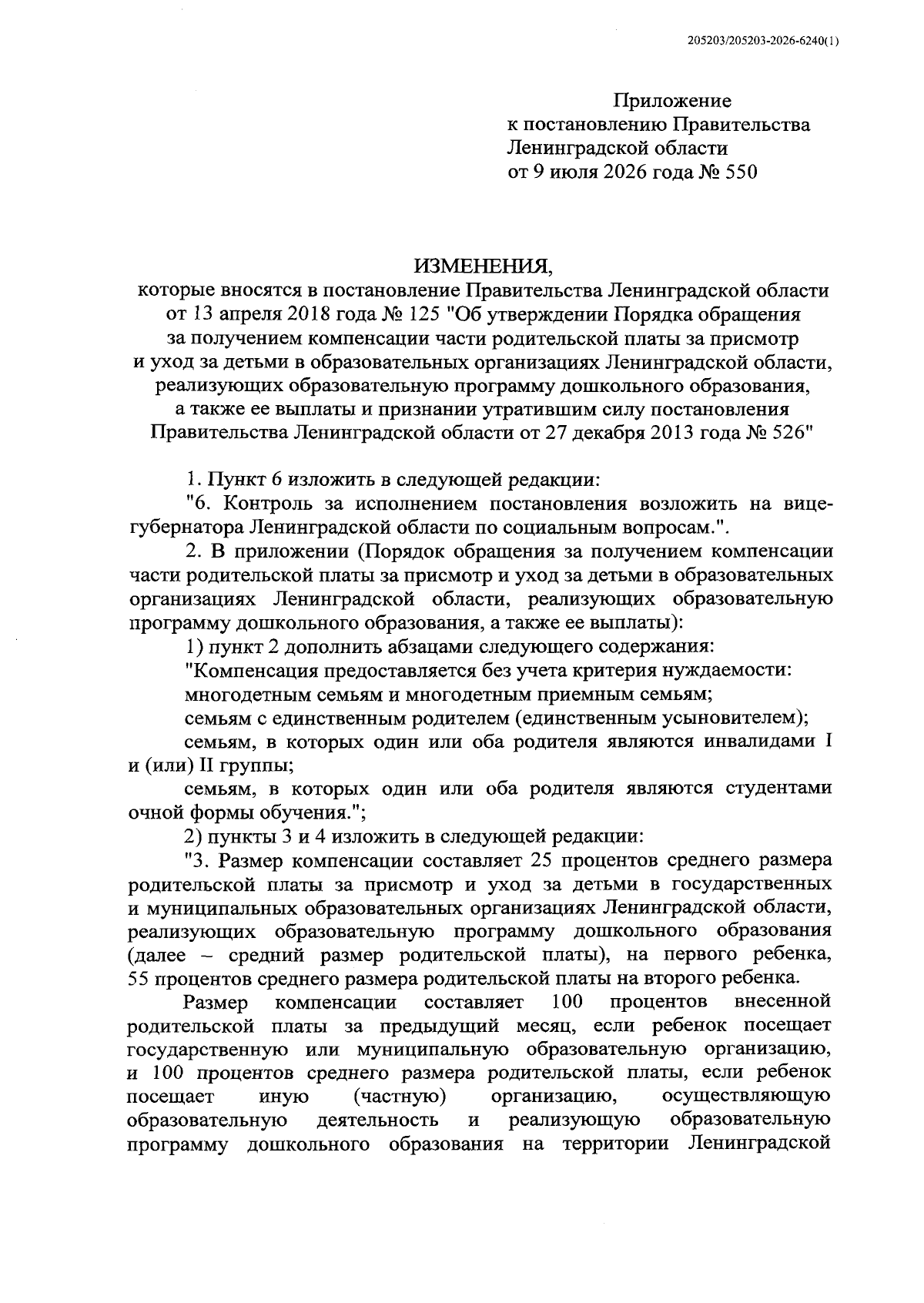 205203/205203-2026-6240(1)

Приложение
к постановлению Правительства
Ленинградской области
от 9 июля 2026 года № 550

ИЗМЕНЕНИЯ,
которые вносятся в постановление Правительства Ленинградской области от 13 апреля 2018 года № 125 "Об утверждении Порядка обращения за получением компенсации части родительской платы за присмотр и уход за детьми в образовательных организациях Ленинградской области, реализующих образовательную программу дошкольного образования, а также ее выплаты и признании утратившим силу постановления Правительства Ленинградской области от 27 декабря 2013 года № 526"

1. Пункт 6 изложить в следующей редакции:
"6. Контроль за исполнением постановления возложить на вице-губернатора Ленинградской области по социальным вопросам.".
2. В приложении (Порядок обращения за получением компенсации части родительской платы за присмотр и уход за детьми в образовательных организациях Ленинградской области, реализующих образовательную программу дошкольного образования, а также ее выплаты):
1) пункт 2 дополнить абзацами следующего содержания:
"Компенсация предоставляется без учета критерия нуждаемости:
многодетным семьям и многодетным приемным семьям;
семьям с единственным родителем (единственным усыновителем);
семьям, в которых один или оба родителя являются инвалидами I и (или) II группы;
семьям, в которых один или оба родителя являются студентами очной формы обучения.";
2) пункты 3 и 4 изложить в следующей редакции:
"3. Размер компенсации составляет 25 процентов среднего размера родительской платы за присмотр и уход за детьми в государственных и муниципальных образовательных организациях Ленинградской области, реализующих образовательную программу дошкольного образования (далее – средний размер родительской платы), на первого ребенка, 55 процентов среднего размера родительской платы на второго ребенка.
Размер компенсации составляет 100 процентов внесенной родительской платы за предыдущий месяц, если ребенок посещает государственную или муниципальную образовательную организацию, и 100 процентов среднего размера родительской платы, если ребенок посещает иную (частную) организацию, осуществляющую образовательную деятельность и реализующую образовательную программу дошкольного образования на территории Ленинградской